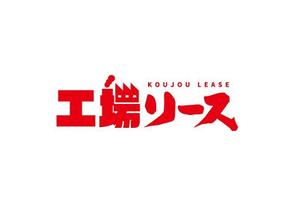 KOUJOU LEASE

工場リース